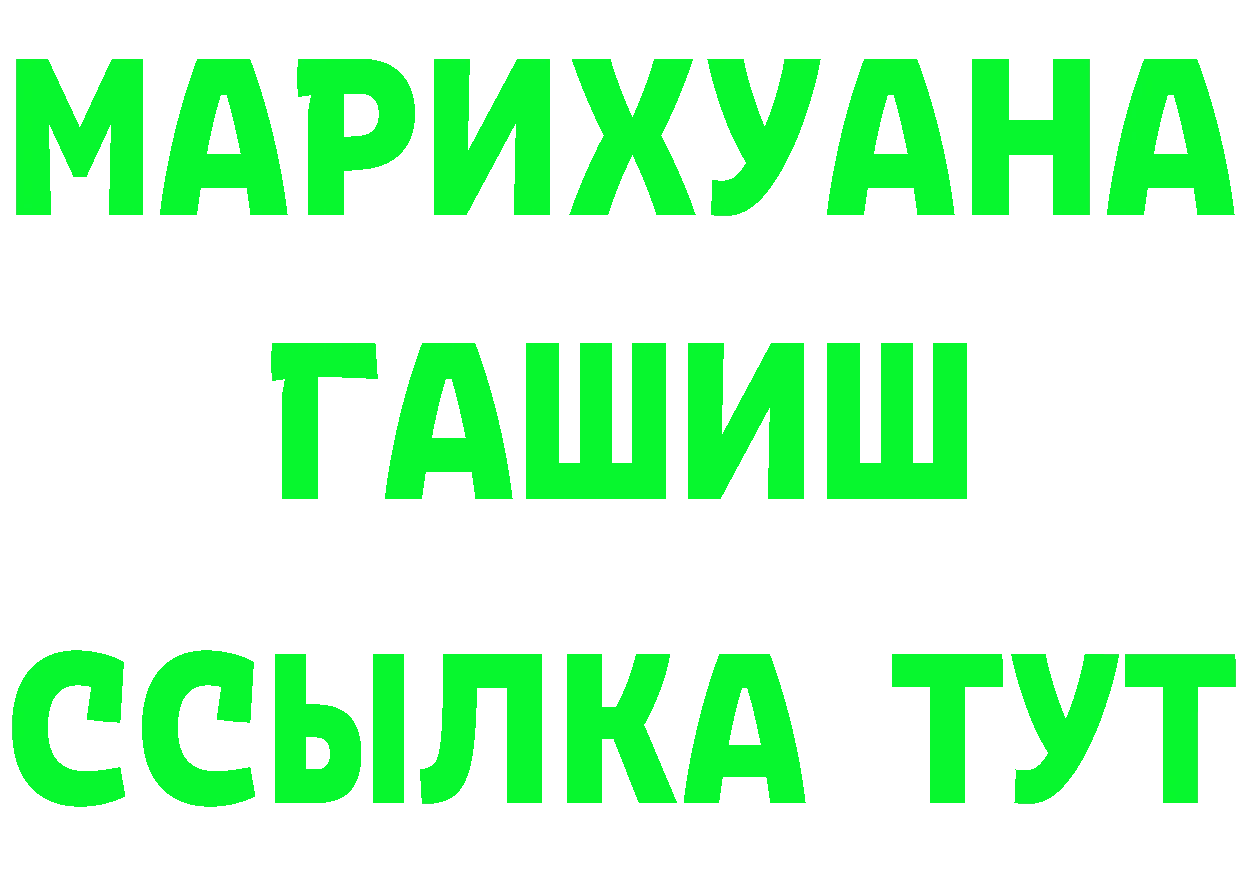 МАРИХУАНА
ГАШИШ
ССЫЛКА ТУТ